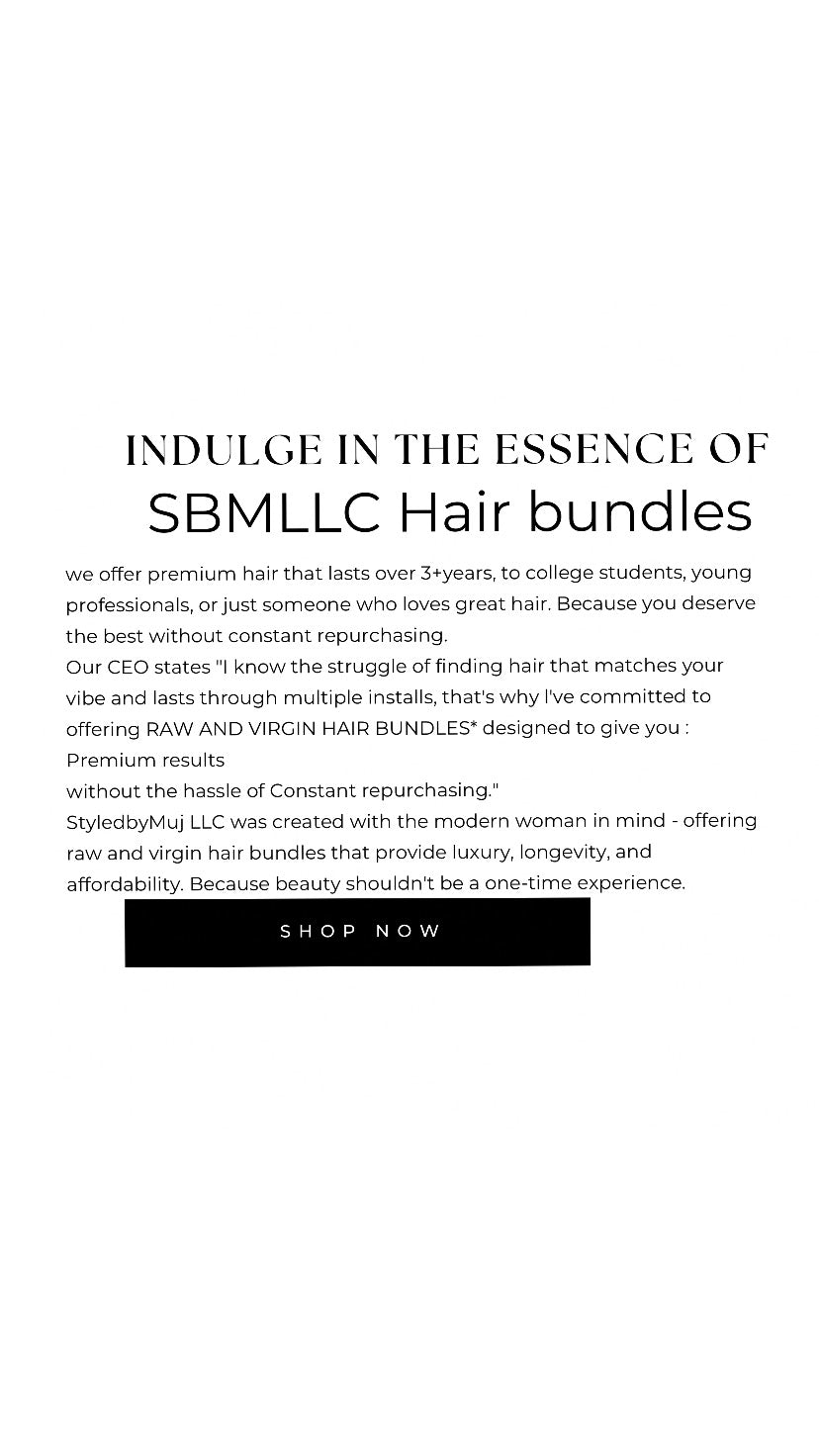 INDULGE IN THE ESSENCE OF
SBMLLC Hair bundles

we offer premium hair that lasts over 3+years, to college students, young professionals, or just someone who loves great hair. Because you deserve the best without constant repurchasing.

Our CEO states "I know the struggle of finding hair that matches your vibe and lasts through multiple installs, that's why I've committed to offering RAW AND VIRGIN HAIR BUNDLES* designed to give you :

Premium results

without the hassle of Constant repurchasing."

StyledbyMuj LLC was created with the modern woman in mind - offering raw and virgin hair bundles that provide luxury, longevity, and affordability. Because beauty shouldn't be a one-time experience.

SHOP NOW